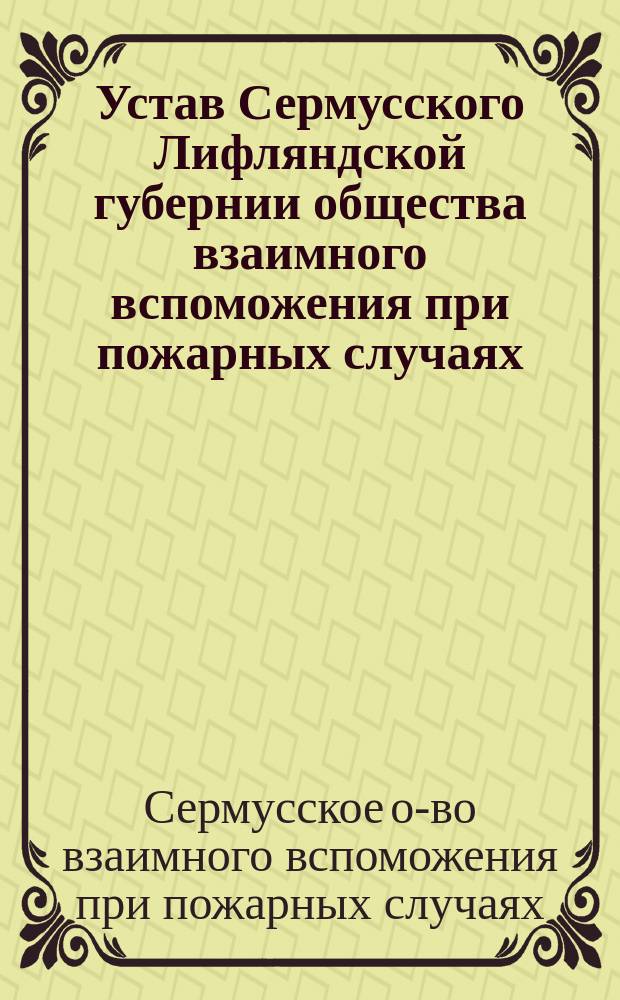 Устав Сермусского Лифляндской губернии общества взаимного вспоможения при пожарных случаях

Сермусское о-во взаимного вспоможения при пожарных случаях